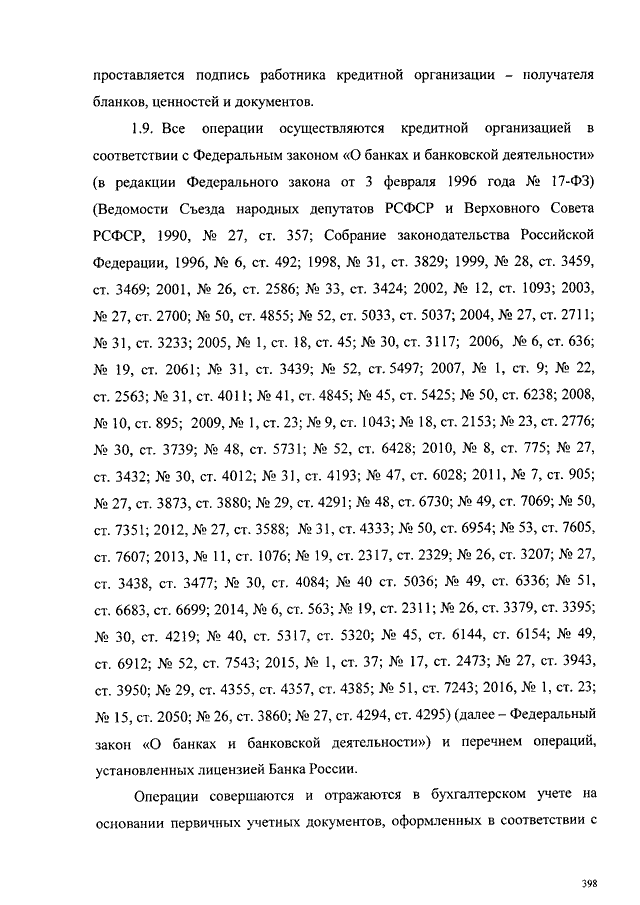 проставляется подпись работника кредитной организации – получателя бланков, ценностей и документов.

1.9. Все операции осуществляются кредитной организацией в соответствии с Федеральным законом «О банках и банковской деятельности» (в редакции Федерального закона от 3 февраля 1996 года № 17-ФЗ) (Ведомости Съезда народных депутатов РСФСР и Верховного Совета РСФСР, 1990, № 27, ст. 357; Собрание законодательства Российской Федерации, 1996, № 6, ст. 492; 1998, № 31, ст. 3829; 1999, № 28, ст. 3459, ст. 3469; 2001, № 26, ст. 2586; № 33, ст. 3424; 2002, № 12, ст. 1093; 2003, № 27, ст. 2700; № 50, ст. 4855; № 52, ст. 5033, ст. 5037; 2004, № 27, ст. 2711; № 31, ст. 3233; 2005, № 1, ст. 18, ст. 45; № 30, ст. 3117; 2006, № 6, ст. 636; № 19, ст. 2061; № 31, ст. 3439; № 52, ст. 5497; 2007, № 1, ст. 9; № 22, ст. 2563; № 31, ст. 4011; № 41, ст. 4845; № 45, ст. 5425; № 50, ст. 6238; 2008, № 10, ст. 895; 2009, № 1, ст. 23; № 9, ст. 1043; № 18, ст. 2153; № 23, ст. 2776; № 30, ст. 3739; № 48, ст. 5731; № 52, ст. 6428; 2010, № 8, ст. 775; № 27, ст. 3432; № 30, ст. 4012; № 31, ст. 4193; № 47, ст. 6028; 2011, № 7, ст. 905; № 27, ст. 3873, ст. 3880; № 29, ст. 4291; № 48, ст. 6730; № 49, ст. 7069; № 50, ст. 7351; 2012, № 27, ст. 3588; № 31, ст. 4333; № 50, ст. 6954; № 53, ст. 7605, ст. 7607; 2013, № 11, ст. 1076; № 19, ст. 2317, ст. 2329; № 26, ст. 3207; № 27, ст. 3438, ст. 3477; № 30, ст. 4084; № 40 ст. 5036; № 49, ст. 6336; № 51, ст. 6683, ст. 6699; 2014, № 6, ст. 563; № 19, ст. 2311; № 26, ст. 3379, ст. 3395; № 30, ст. 4219; № 40, ст. 5317, ст. 5320; № 45, ст. 6144, ст. 6154; № 49, ст. 6912; № 52, ст. 7543; 2015, № 1, ст. 37; № 17, ст. 2473; № 27, ст. 3943, ст. 3950; № 29, ст. 4355, ст. 4357, ст. 4385; № 51, ст. 7243; 2016, № 1, ст. 23; № 15, ст. 2050; № 26, ст. 3860; № 27, ст. 4294, ст. 4295) (далее – Федеральный закон «О банках и банковской деятельности») и перечнем операций, установленных лицензией Банка России.

Операции совершаются и отражаются в бухгалтерском учете на основании первичных учетных документов, оформленных в соответствии с

398